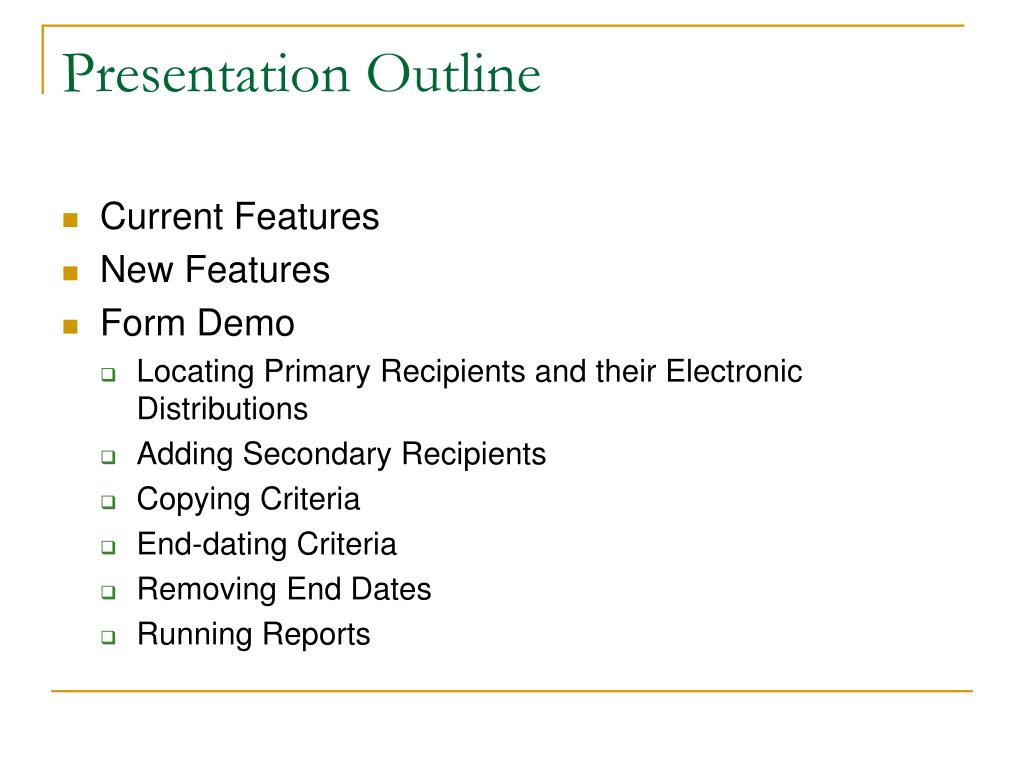 Presentation Outline

- Current Features
- New Features
- Form Demo
  - Locating Primary Recipients and their Electronic Distributions
  - Adding Secondary Recipients
  - Copying Criteria
  - End-dating Criteria
  - Removing End Dates
  - Running Reports